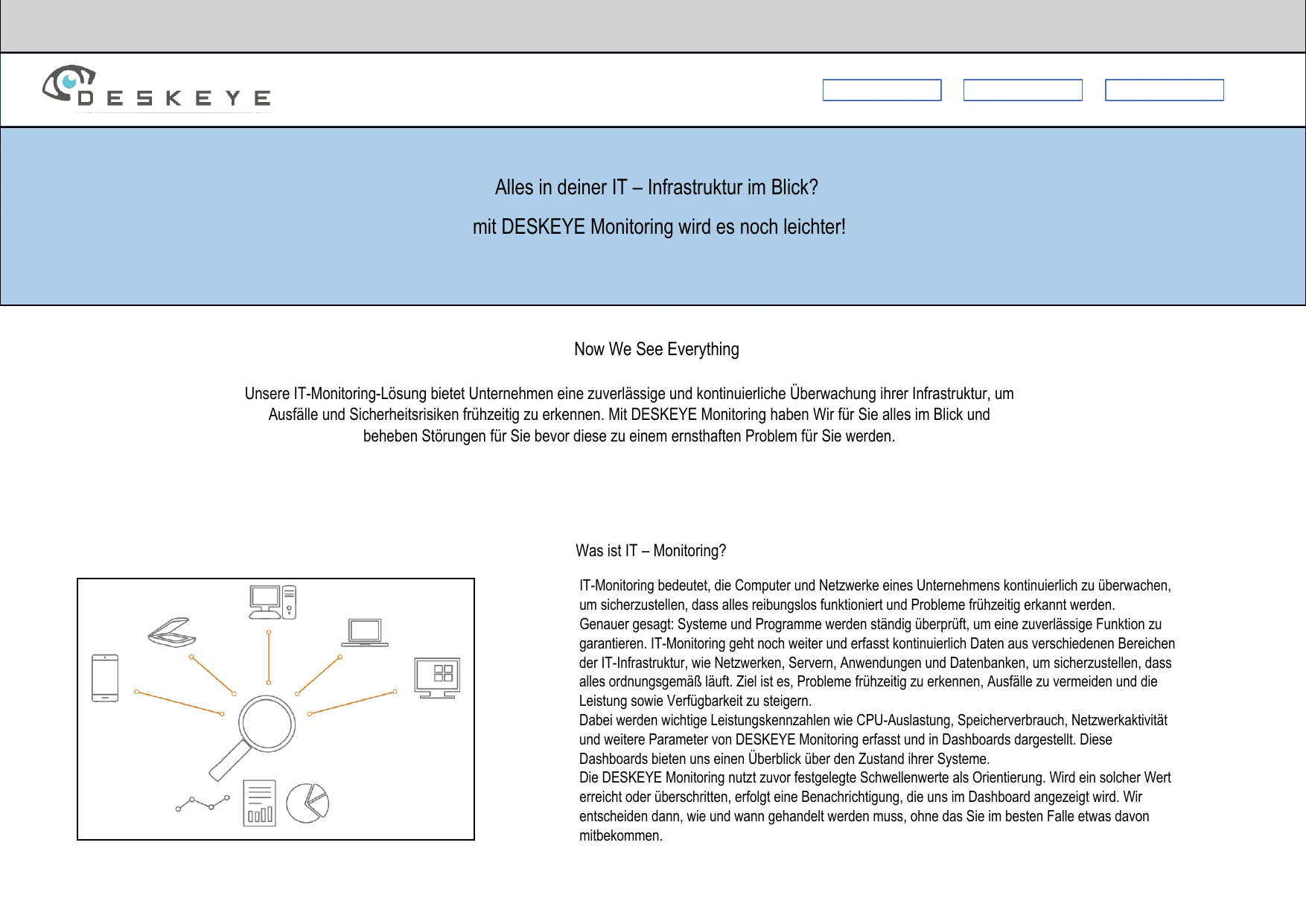 DESKEYE

Alles in deiner IT – Infrastruktur im Blick?

mit DESKEYE Monitoring wird es noch leichter!

Now We See Everything

Unsere IT-Monitoring-Lösung bietet Unternehmen eine zuverlässige und kontinuierliche Überwachung ihrer Infrastruktur, um Ausfälle und Sicherheitsrisiken frühzeitig zu erkennen. Mit DESKEYE Monitoring haben Wir für Sie alles im Blick und beheben Störungen für Sie bevor diese zu einem ernsthaften Problem für Sie werden.

Was ist IT – Monitoring?

IT-Monitoring bedeutet, die Computer und Netzwerke eines Unternehmens kontinuierlich zu überwachen, um sicherzustellen, dass alles reibungslos funktioniert und Probleme frühzeitig erkannt werden.
Genauer gesagt: Systeme und Programme werden ständig überprüft, um eine zuverlässige Funktion zu garantieren. IT-Monitoring geht noch weiter und erfasst kontinuierlich Daten aus verschiedenen Bereichen der IT-Infrastruktur, wie Netzwerken, Servern, Anwendungen und Datenbanken, um sicherzustellen, dass alles ordnungsgemäß läuft. Ziel ist es, Probleme frühzeitig zu erkennen, Ausfälle zu vermeiden und die Leistung sowie Verfügbarkeit zu steigern.
Dabei werden wichtige Leistungskennzahlen wie CPU-Auslastung, Speicherverbrauch, Netzwerkaktivität und weitere Parameter von DESKEYE Monitoring erfasst und in Dashboards dargestellt. Diese Dashboards bieten uns einen Überblick über den Zustand ihrer Systeme.
Die DESKEYE Monitoring nutzt zuvor festgelegte Schwellenwerte als Orientierung. Wird ein solcher Wert erreicht oder überschritten, erfolgt eine Benachrichtigung, die uns im Dashboard angezeigt wird. Wir entscheiden dann, wie und wann gehandelt werden muss, ohne das Sie im besten Falle etwas davon mitbekommen.